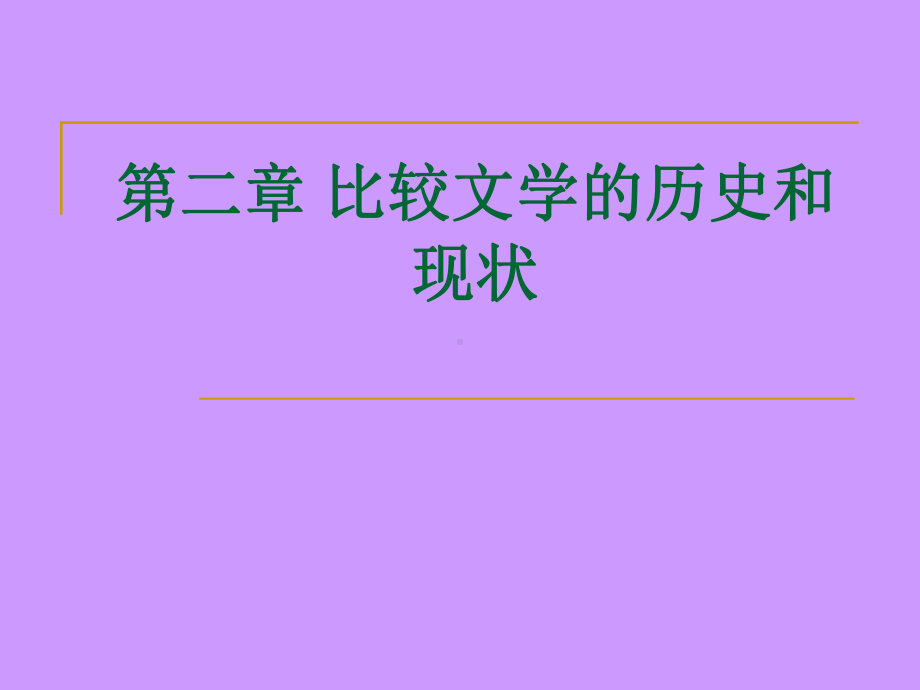 第二章 比较文学的历史和现状